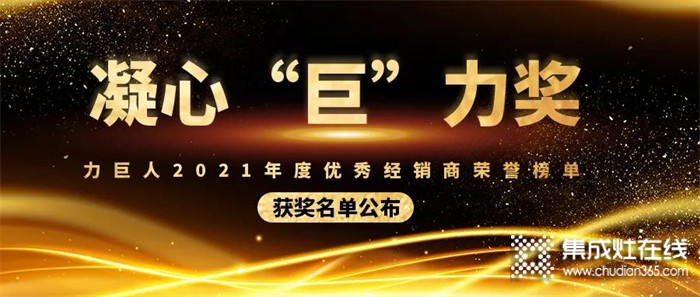 凝心“巨”力奖

力巨人2021年度优秀经销商荣誉榜单

获奖名单公布

集成灶在线
www.chudian365.com